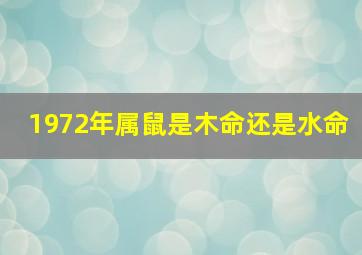 1972年属鼠是木命还是水命